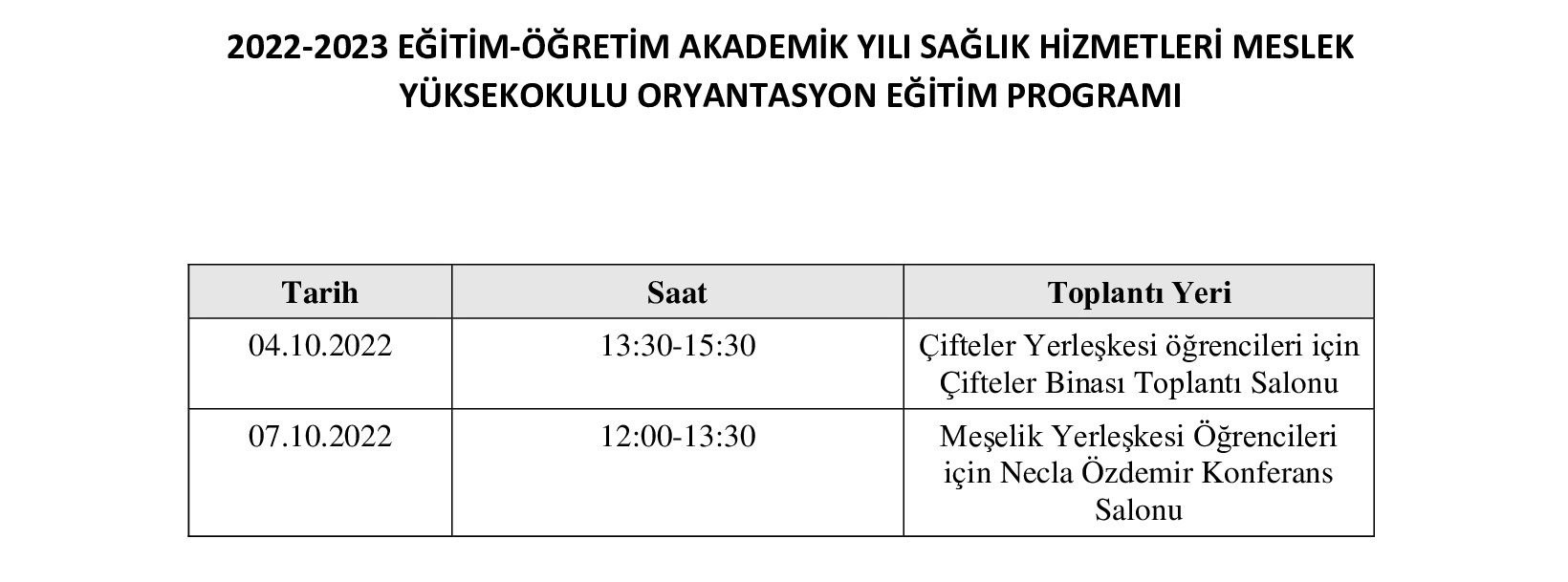 2022-2023 EĞİTİM-ÖĞRETİM AKADEMİK YILI SAĞLIK HİZMETLERİ MESLEK YÜKSEKOKULU ORYANTASYON EĞİTİM PROGRAMI

| Tarih | Saat | Toplantı Yeri |
|---|---|---|
| 04.10.2022 | 13:30-15:30 | Çifteler Yerleşkesi öğrencileri için Çifteler Binası Toplantı Salonu |
| 07.10.2022 | 12:00-13:30 | Meşelik Yerleşkesi Öğrencileri için Necla Özdemir Konferans Salonu |